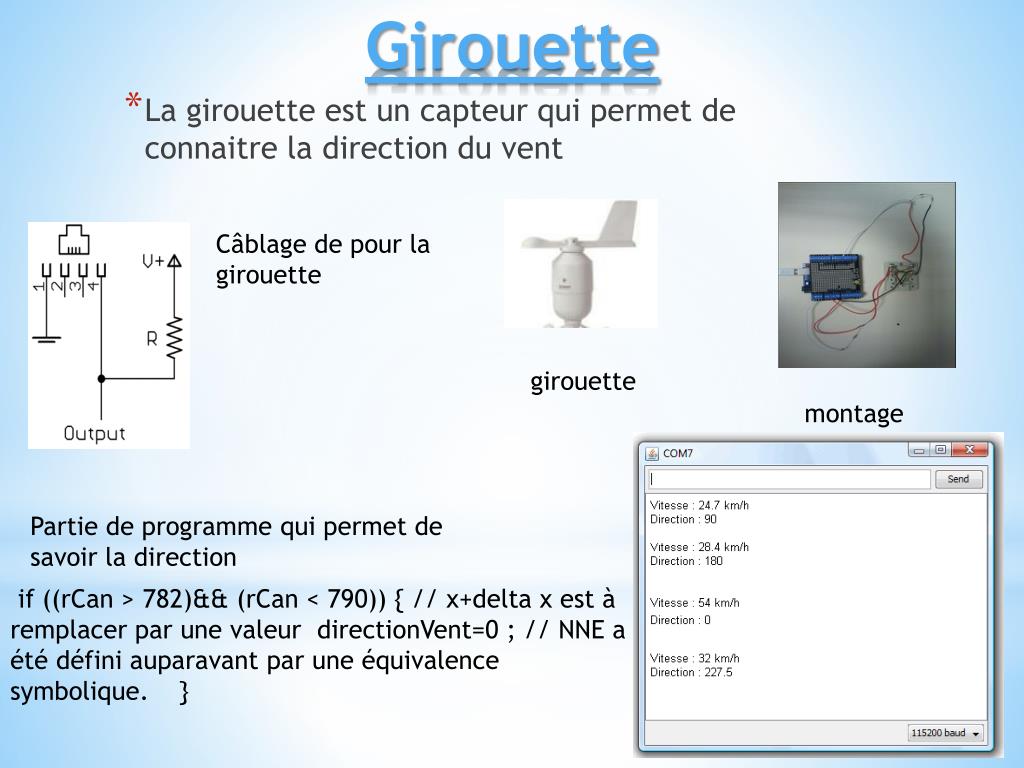 Girouette

* La girouette est un capteur qui permet de connaitre la direction du vent

1 2 3 4
V+
R
Output

Câblage de pour la girouette

girouette

montage

Partie de programme qui permet de savoir la direction

if ((rCan > 782)&& (rCan < 790)) { // x+delta x est à remplacer par une valeur directionVent=0 ; // NNE a été défini auparavant par une équivalence symbolique. }

COM7

Send

Vitesse : 24.7 km/h
Direction : 90

Vitesse : 28.4 km/h
Direction : 180

Vitesse : 54 km/h
Direction : 0

Vitesse : 32 km/h
Direction : 227.5

115200 baud